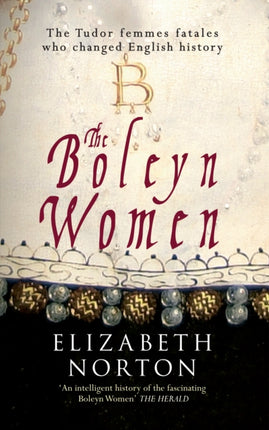 The Tudor femmes fatales who changed English history

B

The Boleyn Women

ELIZABETH NORTON

'An intelligent history of the fascinating Boleyn Women' THE HERALD